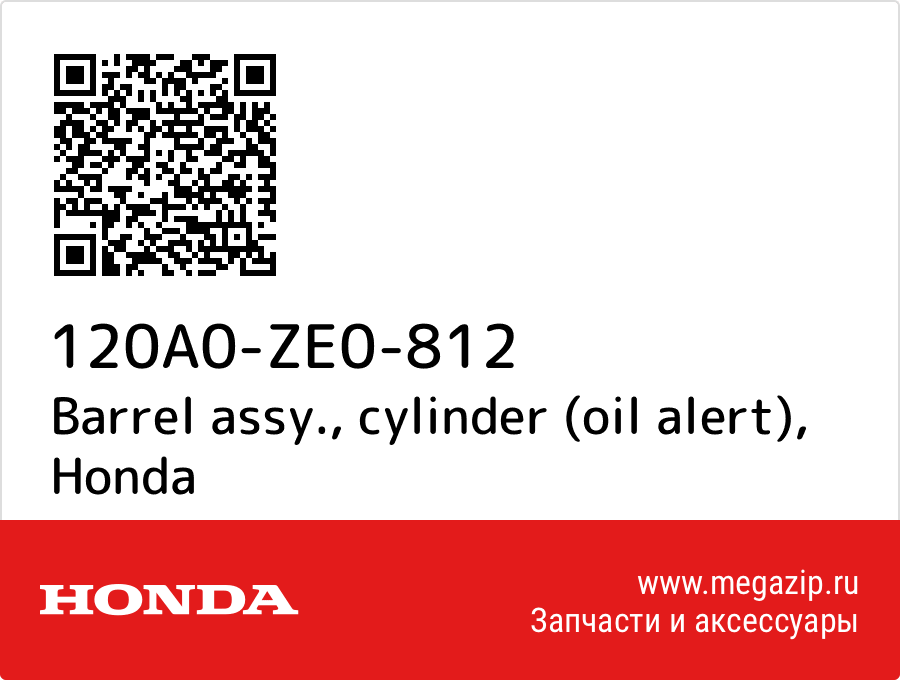 120A0-ZE0-812
Barrel assy., cylinder (oil alert), Honda

HONDA

www.megazip.ru
Запчасти и аксессуары